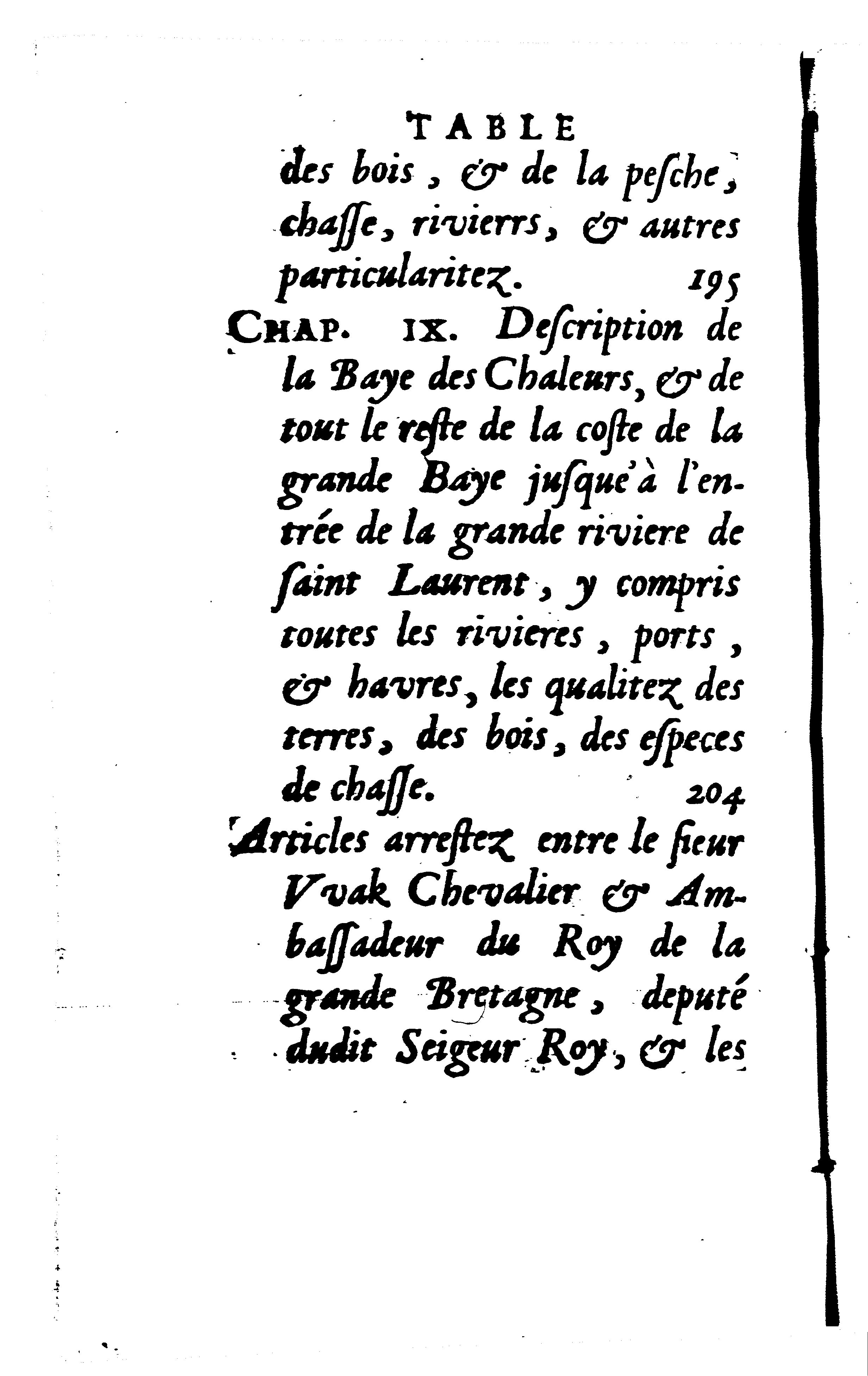 TABLE

des bois, & de la pesche, chasse, rivierrs, & autres particularitez. 195

CHAP. IX. Description de la Baye des Chaleurs, & de tout le reste de la coste de la grande Baye jusque à l'entrée de la grande riviere de saint Laurent, y compris toutes les rivieres, ports, & havres, les qualitez des terres, des bois, des especes de chasse. 204

Articles arrestez entre le sieur Vvak Chevalier & Ambassadeur du Roy de la grande Bretagne, deputé dudit Seigeur Roy, & les